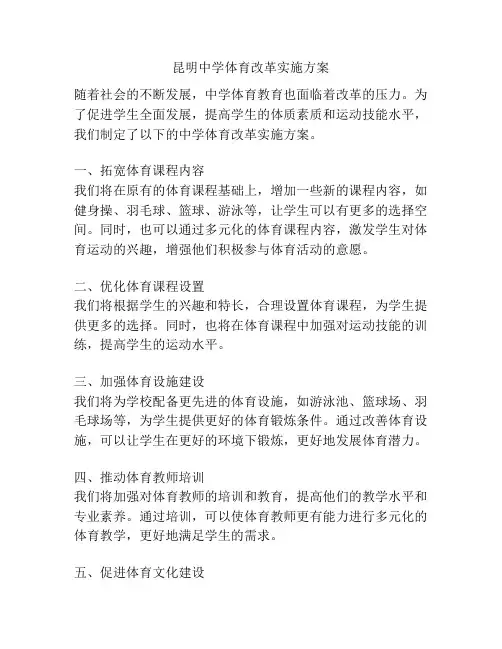 昆明中学体育改革实施方案

随着社会的不断发展，中学体育教育也面临着改革的压力。为了促进学生全面发展，提高学生的体质素质和运动技能水平，我们制定了以下的中学体育改革实施方案。

一、拓宽体育课程内容
我们将在原有的体育课程基础上，增加一些新的课程内容，如健身操、羽毛球、篮球、游泳等，让学生可以有更多的选择空间。同时，也可以通过多元化的体育课程内容，激发学生对体育运动的兴趣，增强他们积极参与体育活动的意愿。

二、优化体育课程设置
我们将根据学生的兴趣和特长，合理设置体育课程，为学生提供更多的选择。同时，也将在体育课程中加强对运动技能的训练，提高学生的运动水平。

三、加强体育设施建设
我们将为学校配备更先进的体育设施，如游泳池、篮球场、羽毛球场等，为学生提供更好的体育锻炼条件。通过改善体育设施，可以让学生在更好的环境下锻炼，更好地发展体育潜力。

四、推动体育教师培训
我们将加强对体育教师的培训和教育，提高他们的教学水平和专业素养。通过培训，可以使体育教师更有能力进行多元化的体育教学，更好地满足学生的需求。

五、促进体育文化建设